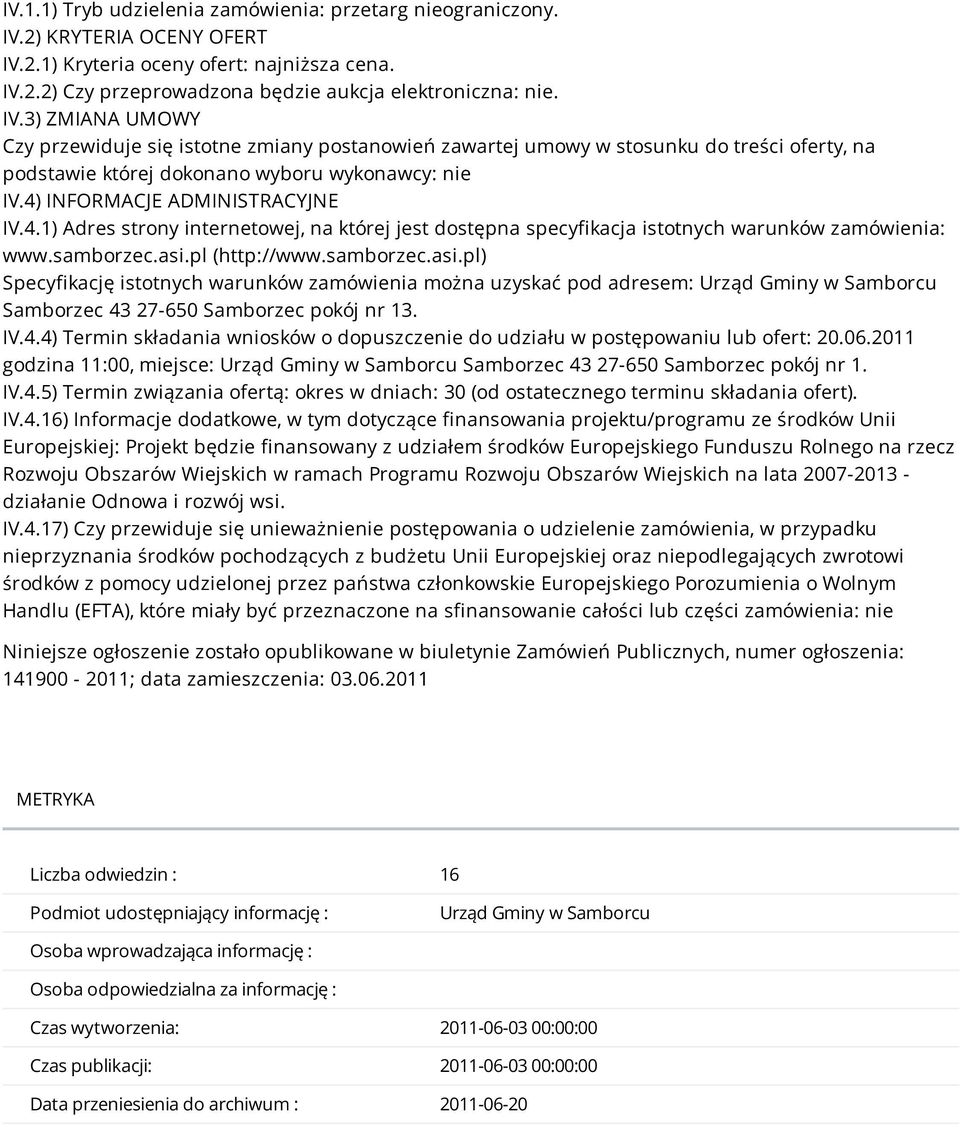 IV.1.1) Tryb udzielenia zamówienia: przetarg nieograniczony.
IV.2) KRYTERIA OCENY OFERT
IV.2.1) Kryteria oceny ofert: najniższa cena.
IV.2.2) Czy przeprowadzona będzie aukcja elektroniczna: nie.
IV.3) ZMIANA UMOWY
Czy przewiduje się istotne zmiany postanowień zawartej umowy w stosunku do treści oferty, na podstawie której dokonano wyboru wykonawcy: nie
IV.4) INFORMACJE ADMINISTRACYJNE
IV.4.1) Adres strony internetowej, na której jest dostępna specyfikacja istotnych warunków zamówienia: www.samborzec.asi.pl (http://www.samborzec.asi.pl)
Specyfikację istotnych warunków zamówienia można uzyskać pod adresem: Urząd Gminy w Samborcu Samborzec 43 27-650 Samborzec pokój nr 13.
IV.4.4) Termin składania wniosków o dopuszczenie do udziału w postępowaniu lub ofert: 20.06.2011 godzina 11:00, miejsce: Urząd Gminy w Samborcu Samborzec 43 27-650 Samborzec pokój nr 1.
IV.4.5) Termin związania ofertą: okres w dniach: 30 (od ostatecznego terminu składania ofert).
IV.4.16) Informacje dodatkowe, w tym dotyczące finansowania projektu/programu ze środków Unii Europejskiej: Projekt będzie finansowany z udziałem środków Europejskiego Funduszu Rolnego na rzecz Rozwoju Obszarów Wiejskich w ramach Programu Rozwoju Obszarów Wiejskich na lata 2007-2013 - działanie Odnowa i rozwój wsi.
IV.4.17) Czy przewiduje się unieważnienie postępowania o udzielenie zamówienia, w przypadku nieprzyznania środków pochodzących z budżetu Unii Europejskiej oraz niepodlegających zwrotowi środków z pomocy udzielonej przez państwa członkowskie Europejskiego Porozumienia o Wolnym Handlu (EFTA), które miały być przeznaczone na sfinansowanie całości lub części zamówienia: nie

Niniejsze ogłoszenie zostało opublikowane w biuletynie Zamówień Publicznych, numer ogłoszenia: 141900 - 2011; data zamieszczenia: 03.06.2011

METRYKA

| | |
|---|---|
| Liczba odwiedzin : | 16 |
| Podmiot udostępniający informację : | Urząd Gminy w Samborcu |
| Osoba wprowadzająca informację : | |
| Osoba odpowiedzialna za informację : | |
| Czas wytworzenia: | 2011-06-03 00:00:00 |
| Czas publikacji: | 2011-06-03 00:00:00 |
| Data przeniesienia do archiwum : | 2011-06-20 |